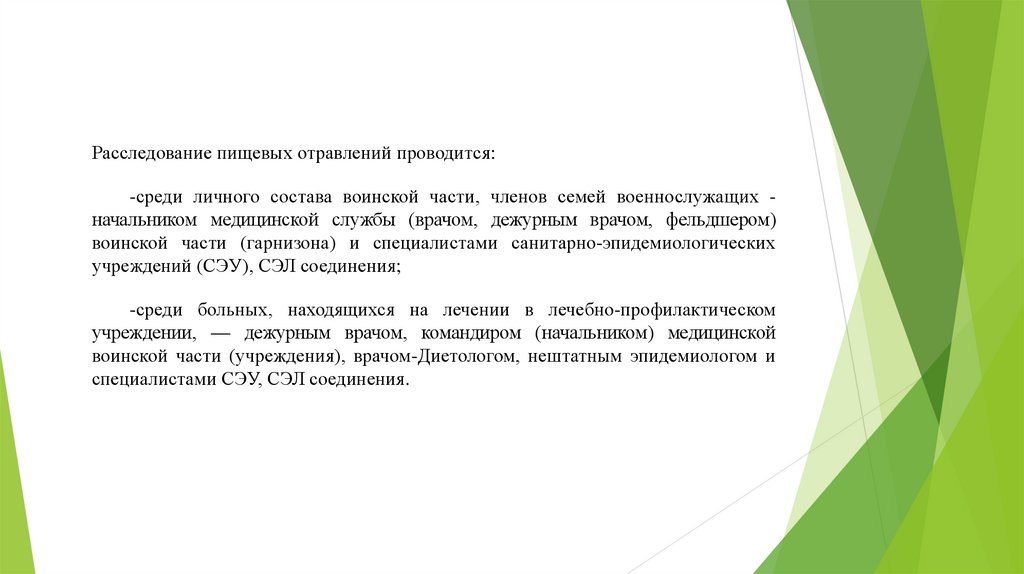 Расследование пищевых отравлений проводится:

-среди личного состава воинской части, членов семей военнослужащих - начальником медицинской службы (врачом, дежурным врачом, фельдшером) воинской части (гарнизона) и специалистами санитарно-эпидемиологических учреждений (СЭУ), СЭЛ соединения;

-среди больных, находящихся на лечении в лечебно-профилактическом учреждении, — дежурным врачом, командиром (начальником) медицинской воинской части (учреждения), врачом-Диетологом, нештатным эпидемиологом и специалистами СЭУ, СЭЛ соединения.